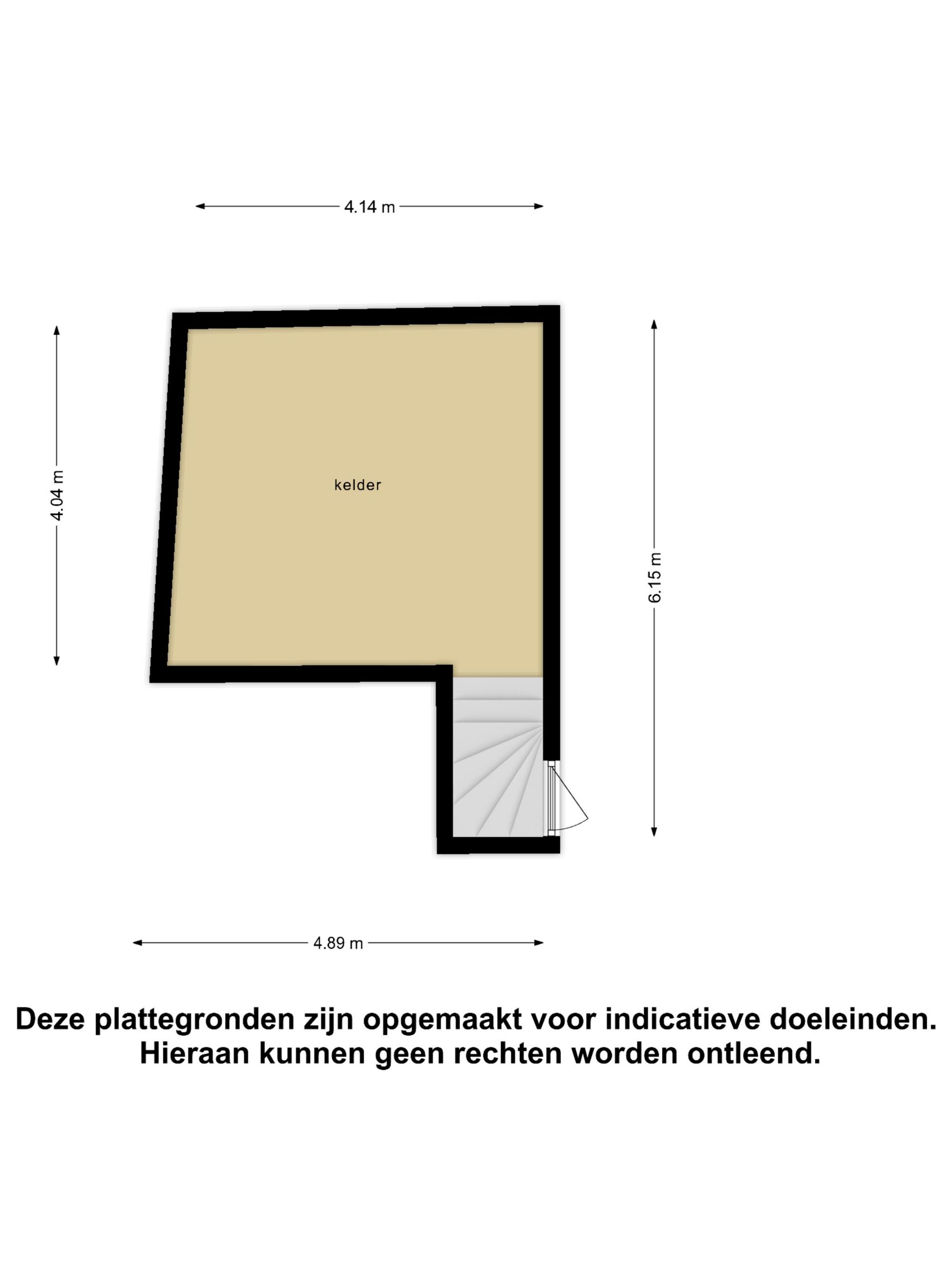 4.14 m

4.04 m

kelder

6.15 m

4.89 m

Deze plattegronden zijn opgemaakt voor indicatieve doeleinden. Hieraan kunnen geen rechten worden ontleend.